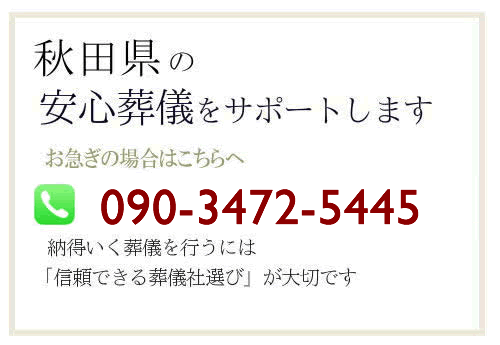 秋田県の
安心葬儀をサポートします

お急ぎの場合はこちらへ

090-3472-5445

納得いく葬儀を行うには
「信頼できる葬儀社選び」が大切です